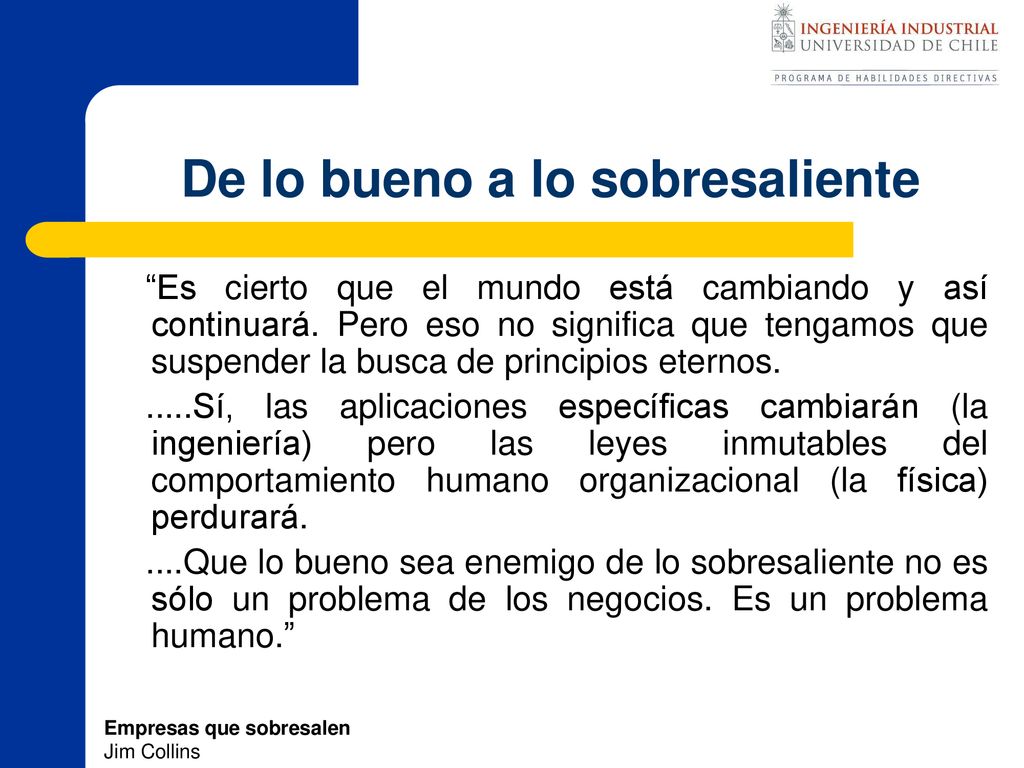 INGENIERÍA INDUSTRIAL
UNIVERSIDAD DE CHILE
PROGRAMA DE HABILIDADES DIRECTIVAS

De lo bueno a lo sobresaliente

“Es cierto que el mundo está cambiando y así continuará. Pero eso no significa que tengamos que suspender la busca de principios eternos.

.....Sí, las aplicaciones específicas cambiarán (la ingeniería) pero las leyes inmutables del comportamiento humano organizacional (la física) perdurará.

....Que lo bueno sea enemigo de lo sobresaliente no es sólo un problema de los negocios. Es un problema humano.”

Empresas que sobresalen
Jim Collins